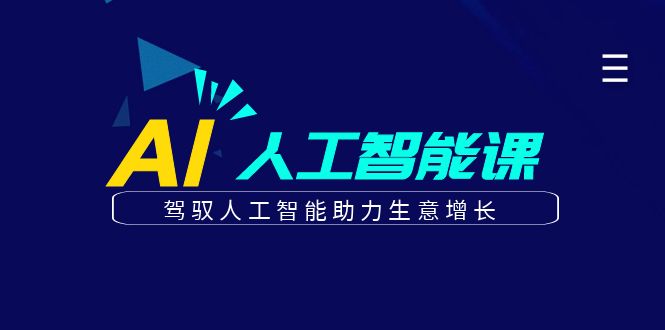 AI 人工智能课

驾驭人工智能助力生意增长